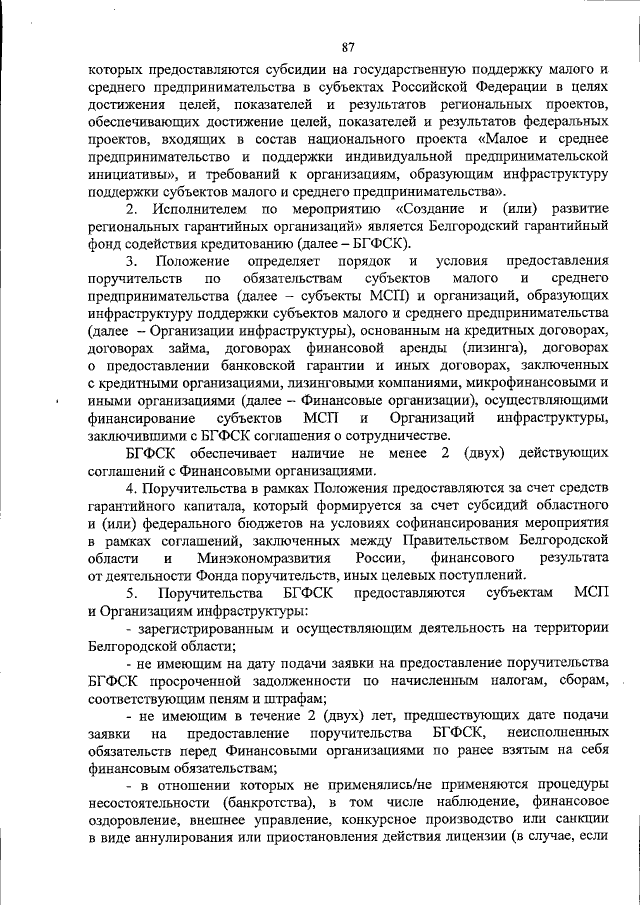 87

которых предоставляются субсидии на государственную поддержку малого и среднего предпринимательства в субъектах Российской Федерации в целях достижения целей, показателей и результатов региональных проектов, обеспечивающих достижение целей, показателей и результатов федеральных проектов, входящих в состав национального проекта «Малое и среднее предпринимательство и поддержки индивидуальной предпринимательской инициативы», и требований к организациям, образующим инфраструктуру поддержки субъектов малого и среднего предпринимательства».

2. Исполнителем по мероприятию «Создание и (или) развитие региональных гарантийных организаций» является Белгородский гарантийный фонд содействия кредитованию (далее – БГФСК).

3. Положение определяет порядок и условия предоставления поручительств по обязательствам субъектов малого и среднего предпринимательства (далее – субъекты МСП) и организаций, образующих инфраструктуру поддержки субъектов малого и среднего предпринимательства (далее – Организации инфраструктуры), основанным на кредитных договорах, договорах займа, договорах финансовой аренды (лизинга), договорах о предоставлении банковской гарантии и иных договорах, заключенных с кредитными организациями, лизинговыми компаниями, микрофинансовыми и иными организациями (далее – Финансовые организации), осуществляющими финансирование субъектов МСП и Организаций инфраструктуры, заключившими с БГФСК соглашения о сотрудничестве.

БГФСК обеспечивает наличие не менее 2 (двух) действующих соглашений с Финансовыми организациями.

4. Поручительства в рамках Положения предоставляются за счет средств гарантийного капитала, который формируется за счет субсидий областного и (или) федерального бюджетов на условиях софинансирования мероприятия в рамках соглашений, заключенных между Правительством Белгородской области и Минэкономразвития России, финансового результата от деятельности Фонда поручительств, иных целевых поступлений.

5. Поручительства БГФСК предоставляются субъектам МСП и Организациям инфраструктуры:

- зарегистрированным и осуществляющим деятельность на территории Белгородской области;

- не имеющим на дату подачи заявки на предоставление поручительства БГФСК просроченной задолженности по начисленным налогам, сборам, соответствующим пеням и штрафам;

- не имеющим в течение 2 (двух) лет, предшествующих дате подачи заявки на предоставление поручительства БГФСК, неисполненных обязательств перед Финансовыми организациями по ранее взятым на себя финансовым обязательствам;

- в отношении которых не применялись/не применяются процедуры несостоятельности (банкротства), в том числе наблюдение, финансовое оздоровление, внешнее управление, конкурсное производство или санкции в виде аннулирования или приостановления действия лицензии (в случае, если